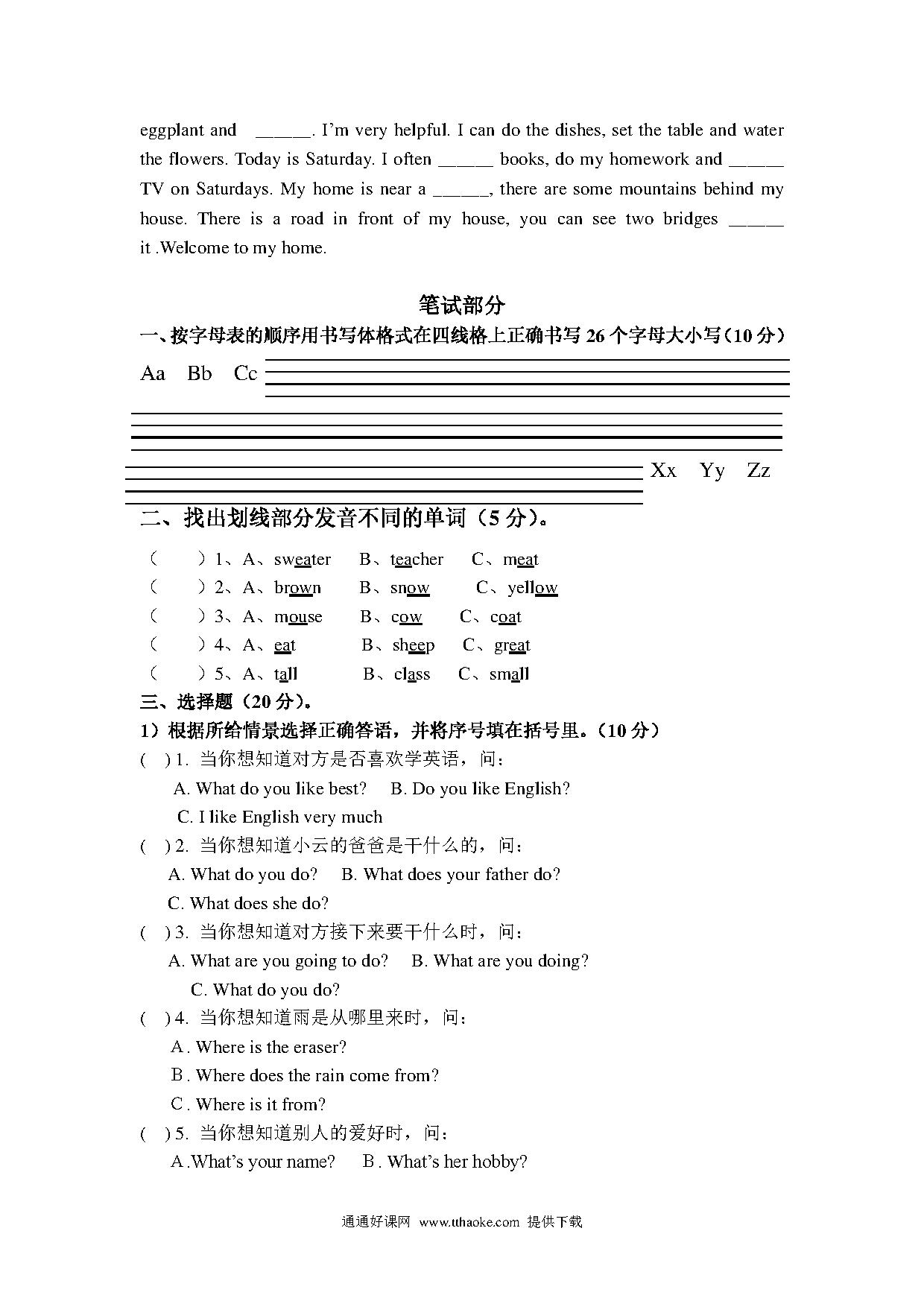 eggplant and ______. I'm very helpful. I can do the dishes, set the table and water the flowers. Today is Saturday. I often ______ books, do my homework and ______ TV on Saturdays. My home is near a ______, there are some mountains behind my house. There is a road in front of my house, you can see two bridges ______ it .Welcome to my home.

笔试部分

一、按字母表的顺序用书写体格式在四线格上正确书写 26 个字母大小写（10 分）

Aa Bb Cc

Xx Yy Zz

二、找出划线部分发音不同的单词（5 分）。

（ ）1、A、sweater B、teacher C、meat
（ ）2、A、brown B、snow C、yellow
（ ）3、A、mouse B、cow C、coat
（ ）4、A、eat B、sheep C、great
（ ）5、A、tall B、class C、small

三、选择题（20 分）。

1）根据所给情景选择正确答语，并将序号填在括号里。（10 分）

( ) 1. 当你想知道对方是否喜欢学英语，问：
A. What do you like best? B. Do you like English?
C. I like English very much

( ) 2. 当你想知道小云的爸爸是干什么的，问：
A. What do you do? B. What does your father do?
C. What does she do?

( ) 3. 当你想知道对方接下来要干什么时，问：
A. What are you going to do? B. What are you doing?
C. What do you do?

( ) 4. 当你想知道雨是从哪里来时，问：
A . Where is the eraser?
B . Where does the rain come from?
C . Where is it from?

( ) 5. 当你想知道别人的爱好时，问：
A .What's your name? B . What's her hobby?

通通好课网 www.tthaoke.com 提供下载